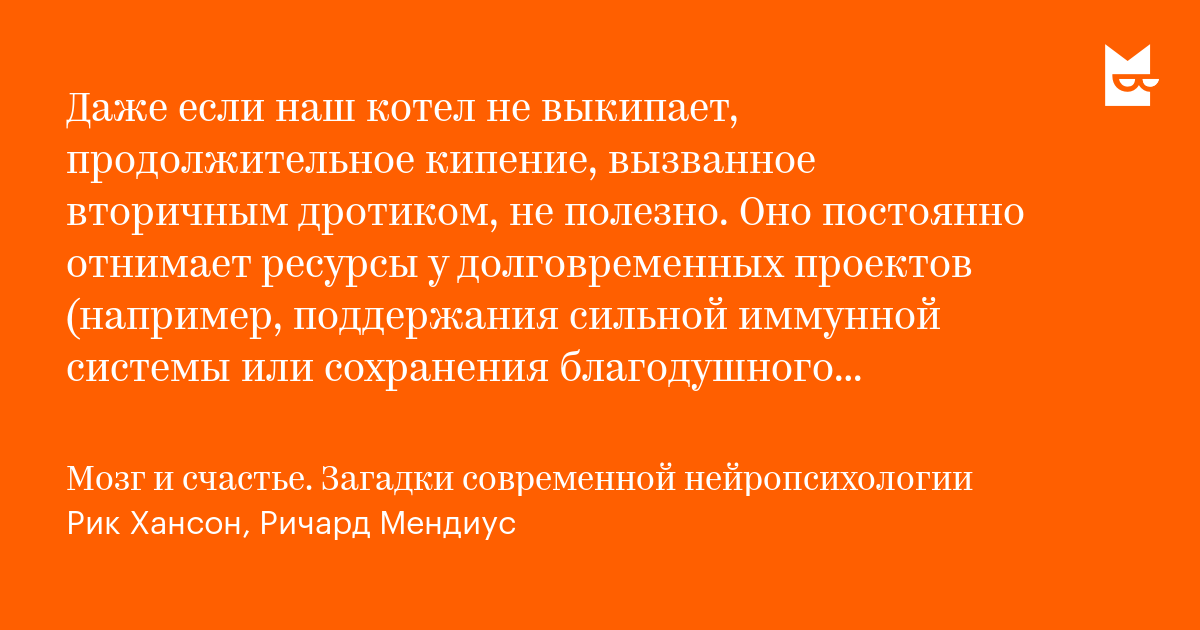 Даже если наш котел не выкипает, продолжительное кипение, вызванное вторичным дротиком, не полезно. Оно постоянно отнимает ресурсы у долговременных проектов (например, поддержания сильной иммунной системы или сохранения благодушного...

Мозг и счастье. Загадки современной нейропсихологии
Рик Хансон, Ричард Мендиус